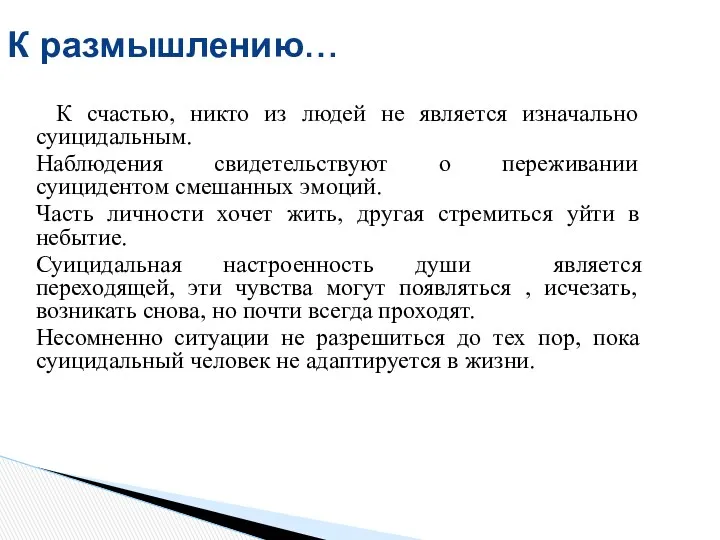 К размышлению…

К счастью, никто из людей не является изначально суицидальным.

Наблюдения свидетельствуют о переживании суицидентом смешанных эмоций.

Часть личности хочет жить, другая стремиться уйти в небытие.

Суицидальная настроенность души является переходящей, эти чувства могут появляться , исчезать, возникать снова, но почти всегда проходят.

Несомненно ситуации не разрешиться до тех пор, пока суицидальный человек не адаптируется в жизни.